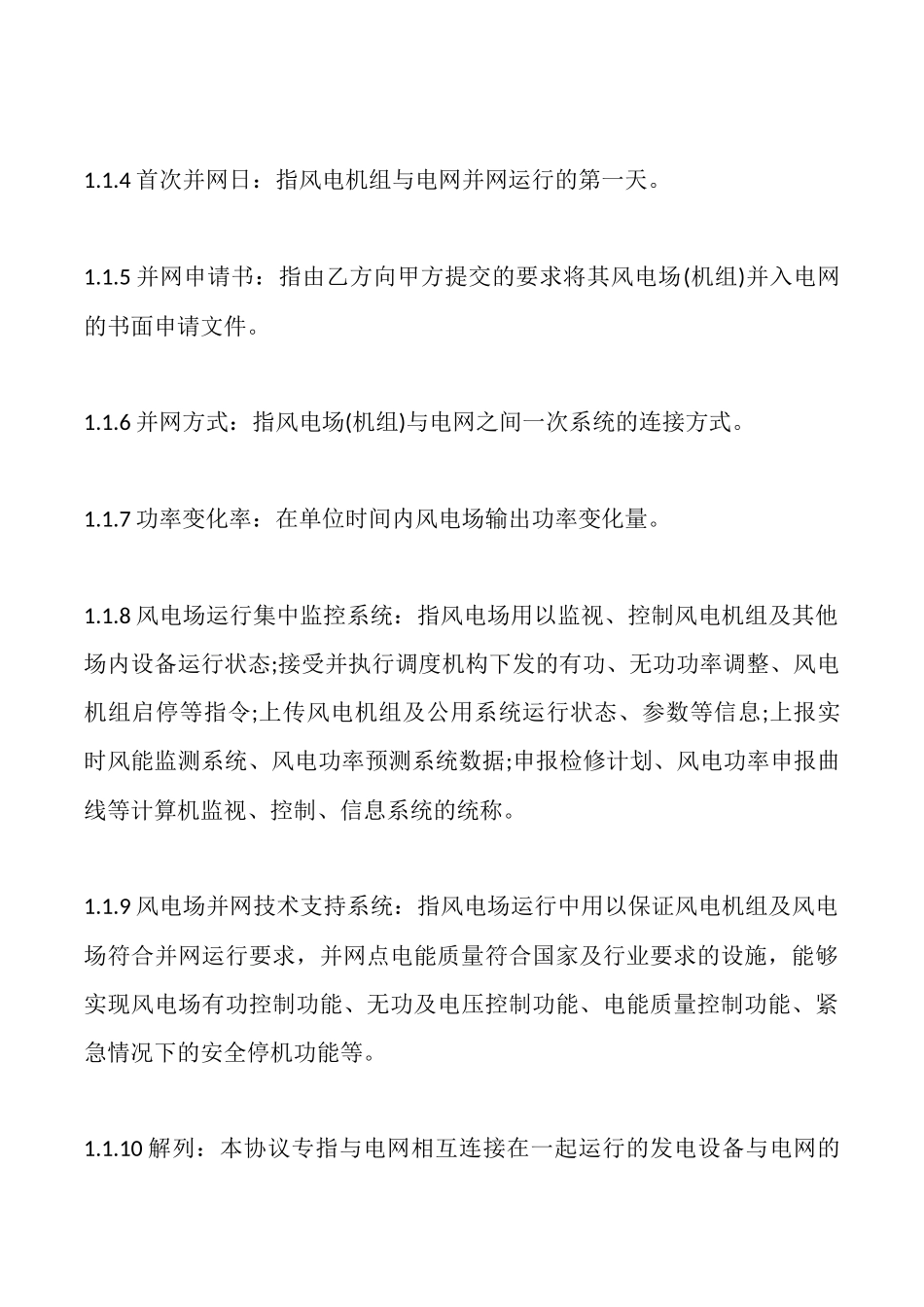 1.1.4 首次并网日：指风电机组与电网并网运行的第一天。

1.1.5 并网申请书：指由乙方向甲方提交的要求将其风电场(机组)并入电网的书面申请文件。

1.1.6 并网方式：指风电场(机组)与电网之间一次系统的连接方式。

1.1.7 功率变化率：在单位时间内风电场输出功率变化量。

1.1.8 风电场运行集中监控系统：指风电场用以监视、控制风电机组及其他场内设备运行状态;接受并执行调度机构下发的有功、无功功率调整、风电机组启停等指令;上传风电机组及公用系统运行状态、参数等信息;上报实时风能监测系统、风电功率预测系统数据;申报检修计划、风电功率申报曲线等计算机监视、控制、信息系统的统称。

1.1.9 风电场并网技术支持系统：指风电场运行中用以保证风电机组及风电场符合并网运行要求，并网点电能质量符合国家及行业要求的设施，能够实现风电场有功控制功能、无功及电压控制功能、电能质量控制功能、紧急情况下的安全停机功能等。

1.1.10 解列：本协议专指与电网相互连接在一起运行的发电设备与电网的